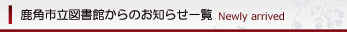 鹿角市立図書館からのお知らせ一覧 Newly arrived